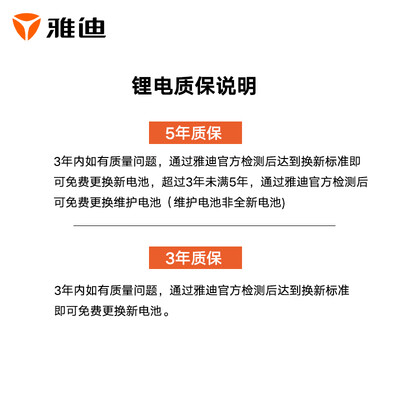 雅迪

锂电质保说明

5年质保

3年内如有质量问题，通过雅迪官方检测后达到换新标准即可免费更换新电池，超过3年未满5年，通过雅迪官方检测后可免费更换维护电池（维护电池非全新电池)

3年质保

3年内如有质量问题，通过雅迪官方检测后达到换新标准即可免费更换新电池。